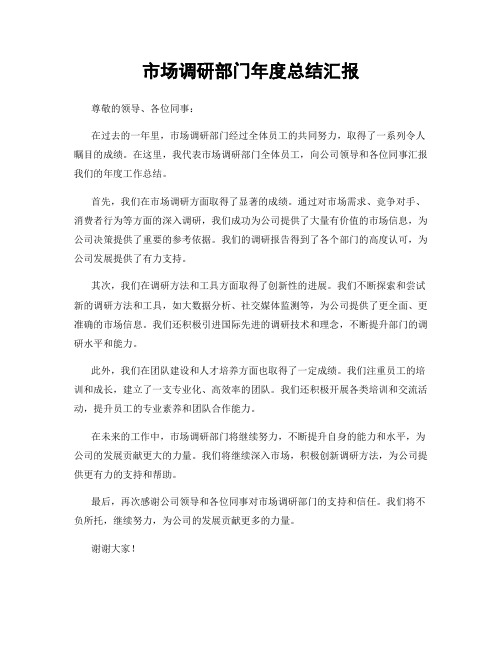 市场调研部门年度总结汇报

尊敬的领导、各位同事：

在过去的一年里，市场调研部门经过全体员工的共同努力，取得了一系列令人瞩目的成绩。在这里，我代表市场调研部门全体员工，向公司领导和各位同事汇报我们的年度工作总结。

首先，我们在市场调研方面取得了显著的成绩。通过对市场需求、竞争对手、消费者行为等方面的深入调研，我们成功为公司提供了大量有价值的市场信息，为公司决策提供了重要的参考依据。我们的调研报告得到了各个部门的高度认可，为公司发展提供了有力支持。

其次，我们在调研方法和工具方面取得了创新性的进展。我们不断探索和尝试新的调研方法和工具，如大数据分析、社交媒体监测等，为公司提供了更全面、更准确的市场信息。我们还积极引进国际先进的调研技术和理念，不断提升部门的调研水平和能力。

此外，我们在团队建设和人才培养方面也取得了一定成绩。我们注重员工的培训和成长，建立了一支专业化、高效率的团队。我们还积极开展各类培训和交流活动，提升员工的专业素养和团队合作能力。

在未来的工作中，市场调研部门将继续努力，不断提升自身的能力和水平，为公司的发展贡献更大的力量。我们将继续深入市场，积极创新调研方法，为公司提供更有力的支持和帮助。

最后，再次感谢公司领导和各位同事对市场调研部门的支持和信任。我们将不负所托，继续努力，为公司的发展贡献更多的力量。

谢谢大家！